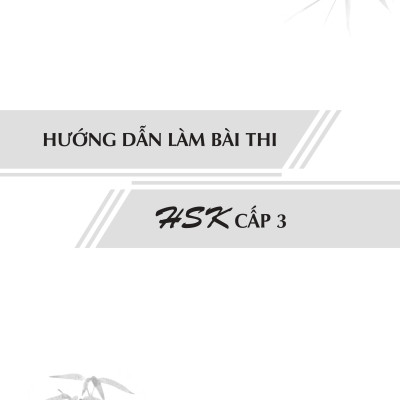 HƯỚNG DẪN LÀM BÀI THI

HSK CẤP 3